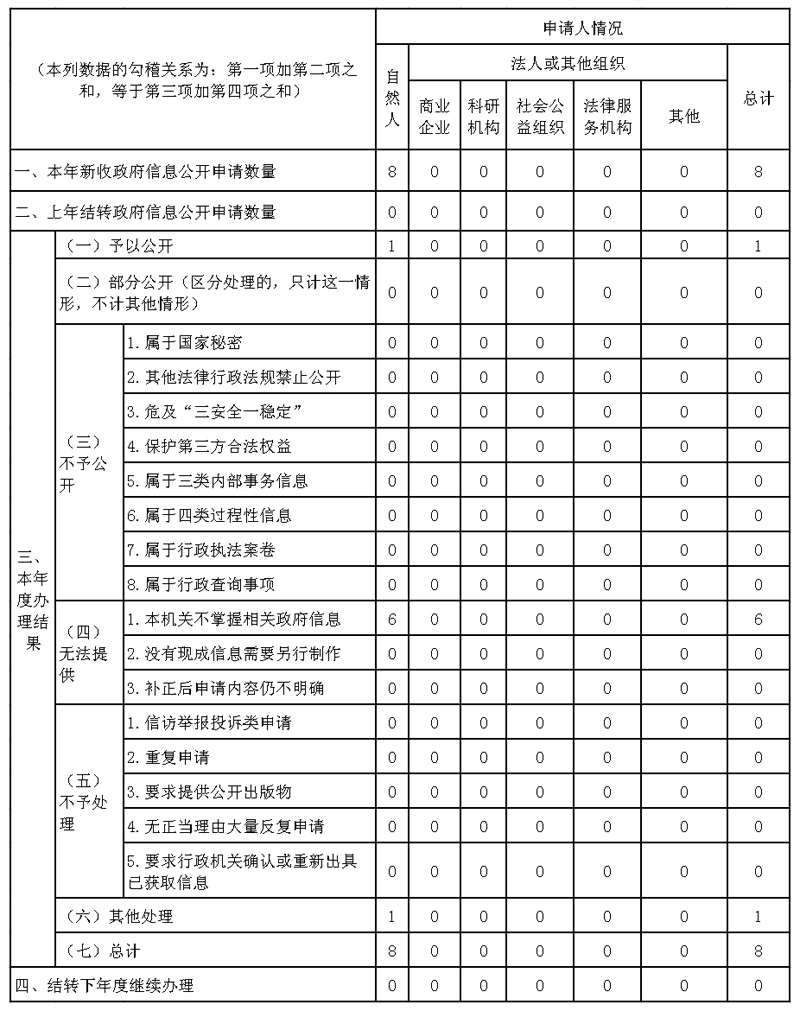 | （本列数据的勾稽关系为：第一项加第二项之和，等于第三项加第四项之和） | | | 申请人情况 | | | | | | |
|---|---|---|---|---|---|---|---|---|---|
| | | | 自然人 | 法人或其他组织 | | | | | 总计 |
| | | | | 商业企业 | 科研机构 | 社会公益组织 | 法律服务机构 | 其他 | |
| 一、本年新收政府信息公开申请数量 | | | 8 | 0 | 0 | 0 | 0 | 0 | 8 |
| 二、上年结转政府信息公开申请数量 | | | 0 | 0 | 0 | 0 | 0 | 0 | 0 |
| 三、本年度办理结果 | （一）予以公开 | | 1 | 0 | 0 | 0 | 0 | 0 | 1 |
| | （二）部分公开（区分处理的，只计这一情形，不计其他情形） | | 0 | 0 | 0 | 0 | 0 | 0 | 0 |
| | （三）不予公开 | 1.属于国家秘密 | 0 | 0 | 0 | 0 | 0 | 0 | 0 |
| | | 2.其他法律行政法规禁止公开 | 0 | 0 | 0 | 0 | 0 | 0 | 0 |
| | | 3.危及“三安全一稳定” | 0 | 0 | 0 | 0 | 0 | 0 | 0 |
| | | 4.保护第三方合法权益 | 0 | 0 | 0 | 0 | 0 | 0 | 0 |
| | | 5.属于三类内部事务信息 | 0 | 0 | 0 | 0 | 0 | 0 | 0 |
| | | 6.属于四类过程性信息 | 0 | 0 | 0 | 0 | 0 | 0 | 0 |
| | | 7.属于行政执法案卷 | 0 | 0 | 0 | 0 | 0 | 0 | 0 |
| | | 8.属于行政查询事项 | 0 | 0 | 0 | 0 | 0 | 0 | 0 |
| | （四）无法提供 | 1.本机关不掌握相关政府信息 | 6 | 0 | 0 | 0 | 0 | 0 | 6 |
| | | 2.没有现成信息需要另行制作 | 0 | 0 | 0 | 0 | 0 | 0 | 0 |
| | | 3.补正后申请内容仍不明确 | 0 | 0 | 0 | 0 | 0 | 0 | 0 |
| | （五）不予处理 | 1.信访举报投诉类申请 | 0 | 0 | 0 | 0 | 0 | 0 | 0 |
| | | 2.重复申请 | 0 | 0 | 0 | 0 | 0 | 0 | 0 |
| | | 3.要求提供公开出版物 | 0 | 0 | 0 | 0 | 0 | 0 | 0 |
| | | 4.无正当理由大量反复申请 | 0 | 0 | 0 | 0 | 0 | 0 | 0 |
| | | 5.要求行政机关确认或重新出具已获取信息 | 0 | 0 | 0 | 0 | 0 | 0 | 0 |
| | （六）其他处理 | | 1 | 0 | 0 | 0 | 0 | 0 | 1 |
| | （七）总计 | | 8 | 0 | 0 | 0 | 0 | 0 | 8 |
| 四、结转下年度继续办理 | | | 0 | 0 | 0 | 0 | 0 | 0 | 0 |